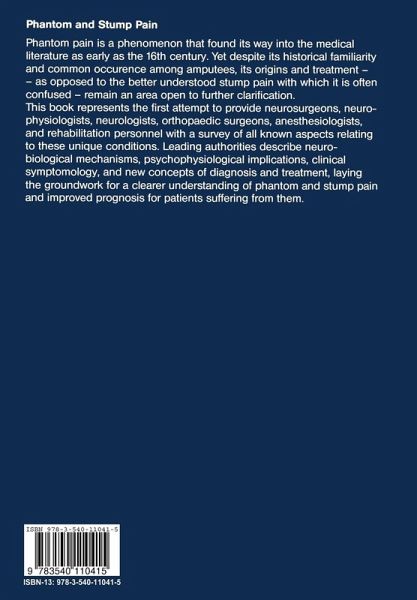 **Phantom and Stump Pain**

Phantom pain is a phenomenon that found its way into the medical literature as early as the 16th century. Yet despite its historical familiarity and common occurence among amputees, its origins and treatment – – as opposed to the better understood stump pain with which it is often confused – remain an area open to further clarification.
This book represents the first attempt to provide neurosurgeons, neurophysiologists, neurologists, orthopaedic surgeons, anesthesiologists, and rehabilitation personnel with a survey of all known aspects relating to these unique conditions. Leading authorities describe neurobiological mechanisms, psychophysiological implications, clinical symptomology, and new concepts of diagnosis and treatment, laying the groundwork for a clearer understanding of phantom and stump pain and improved prognosis for patients suffering from them.

ISBN 978-3-540-11041-5

9 783540 110415

ISBN-13: 978-3-540-11041-5